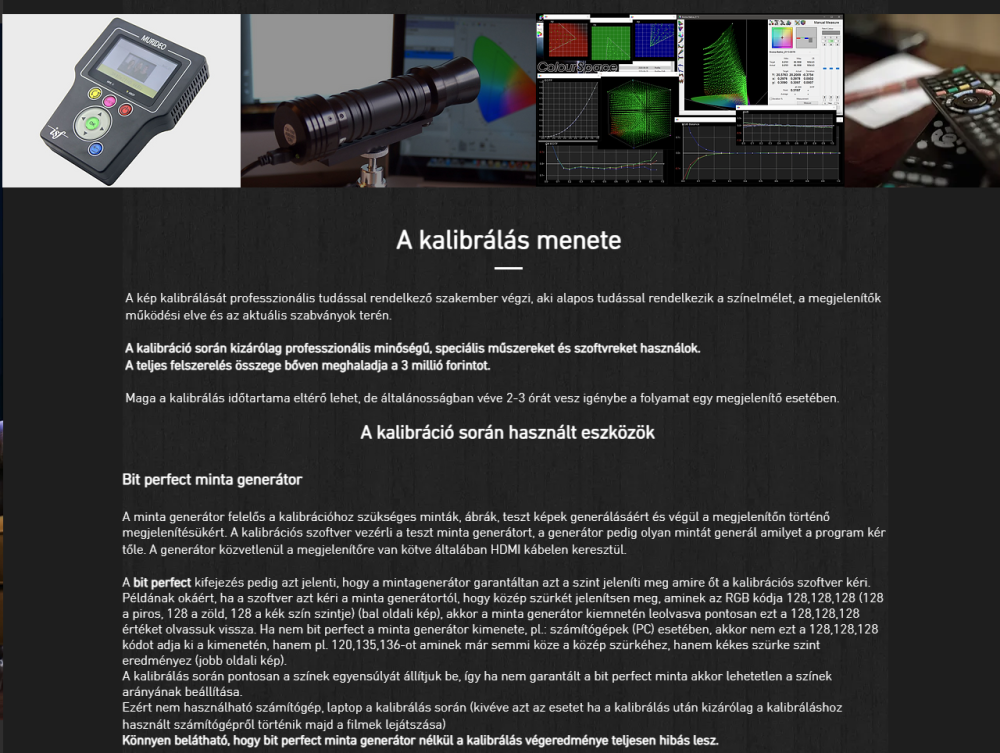 MURIDEO

ColourSpace

A kalibrálás menete

A kép kalibrálását professzionális tudással rendelkező szakember végzi, aki alapos tudással rendelkezik a színelmélet, a megjelenítők működési elve és az aktuális szabványok terén.

A kalibráció során kizárólag professzionális minőségű, speciális műszereket és szoftvreket használok.
A teljes felszerelés összege bőven meghaladja a 3 millió forintot.

Maga a kalibrálás időtartama eltérő lehet, de általánosságban véve 2-3 órát vesz igénybe a folyamat egy megjelenítő esetében.

A kalibráció során használt eszközök

Bit perfect minta generátor

A minta generátor felelős a kalibrációhoz szükséges minták, ábrák, teszt képek generálásáért és végül a megjelenítőn történő megjelenítésükért. A kalibrációs szoftver vezérli a teszt minta generátort, a generátor pedig olyan mintát generál amilyet a program kér tőle. A generátor közvetlenül a megjelenítőre van kötve általában HDMI kábelen keresztül.

A bit perfect kifejezés pedig azt jelenti, hogy a mintagenerátor garantáltan azt a szint jeleníti meg amire őt a kalibrációs szoftver kéri. Példának okáért, ha a szoftver azt kéri a minta generátortól, hogy közép szürkét jelenítsen meg, aminek az RGB kódja 128,128,128 (128 a piros, 128 a zöld, 128 a kék szín szintje) (bal oldali kép), akkor a minta generátor kiemnetén leolvasva pontosan ezt a 128,128,128 értéket olvassuk vissza. Ha nem bit perfect a minta generátor kimenete, pl.: számítógépek (PC) esetében, akkor nem ezt a 128,128,128 kódot adja ki a kimenetén, hanem pl. 120,135,136-ot aminek már semmi köze a közép szürkéhez, hanem kékes szürke szint eredményez (jobb oldali kép).
A kalibrálás során pontosan a színek egyensúlyát állítjuk be, így ha nem garantált a bit perfect minta akkor lehetetlen a színek arányának beállítása.
Ezért nem használható számítógép, laptop a kalibrálás során (kivéve azt az esetet ha a kalibrálás után kizárólag a kalibráláshoz használt számítógépről történik majd a filmek lejátszása)
Könnyen belátható, hogy bit perfect minta generátor nélkül a kalibrálás végeredménye teljesen hibás lesz.